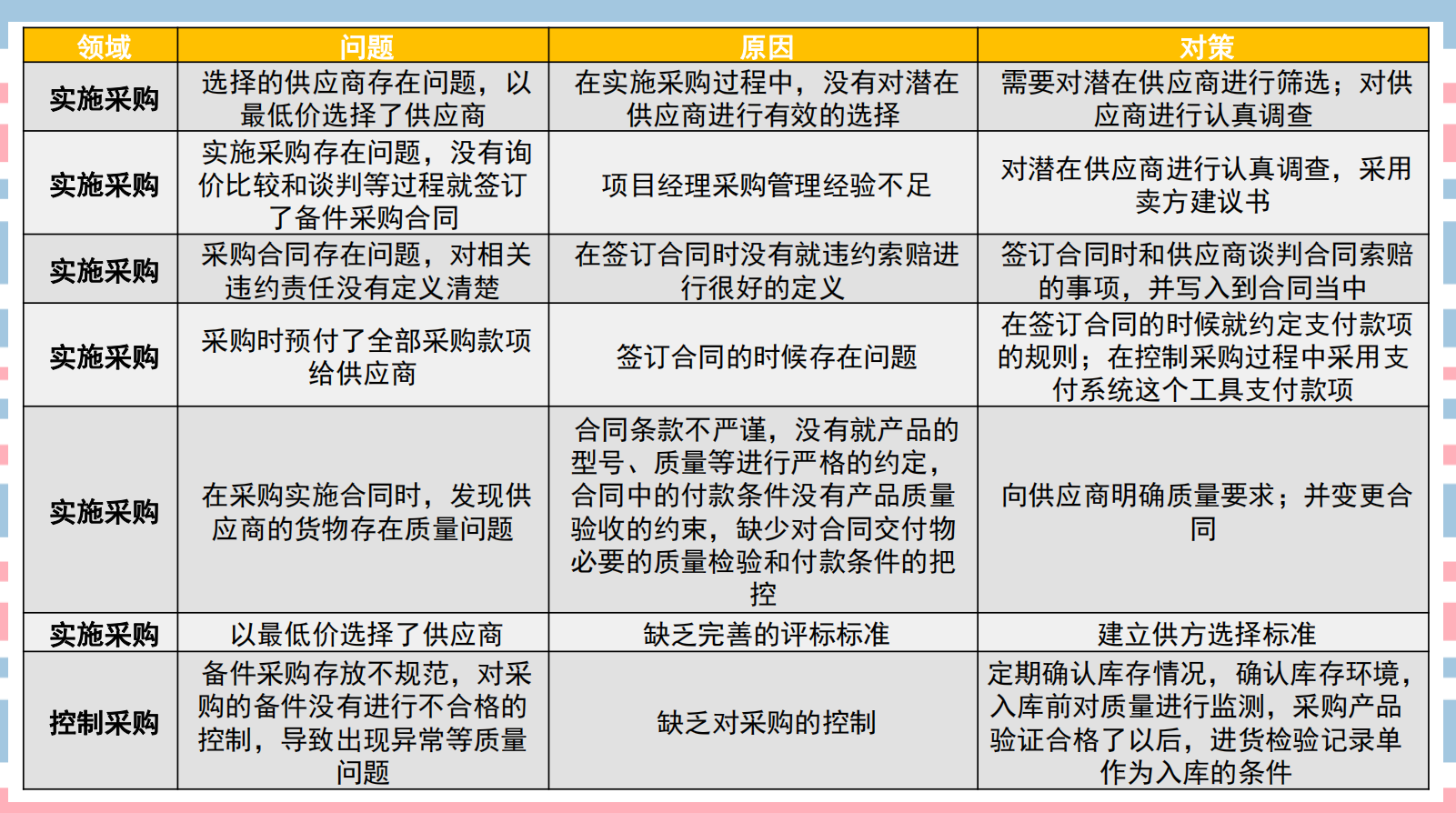 | 领域 | 问题 | 原因 | 对策 |
|---|---|---|---|
| 实施采购 | 选择的供应商存在问题，以最低价选择了供应商 | 在实施采购过程中，没有对潜在供应商进行有效的选择 | 需要对潜在供应商进行筛选；对供应商进行认真调查 |
| 实施采购 | 实施采购存在问题，没有询价比较和谈判等过程就签订了备件采购合同 | 项目经理采购管理经验不足 | 对潜在供应商进行认真调查，采用卖方建议书 |
| 实施采购 | 采购合同存在问题，对相关违约责任没有定义清楚 | 在签订合同时没有就违约索赔进行很好的定义 | 签订合同时和供应商谈判合同索赔的事项，并写入到合同当中 |
| 实施采购 | 采购时预付了全部采购款项给供应商 | 签订合同的时候存在问题 | 在签订合同的时候就约定支付款项的规则；在控制采购过程中采用支付系统这个工具支付款项 |
| 实施采购 | 在采购实施合同时，发现供应商的货物存在质量问题 | 合同条款不严谨，没有就产品的型号、质量等进行严格的约定，合同中的付款条件没有产品质量验收的约束，缺少对合同交付物必要的质量检验和付款条件的把控 | 向供应商明确质量要求；并变更合同 |
| 实施采购 | 以最低价选择了供应商 | 缺乏完善的评标标准 | 建立供方选择标准 |
| 控制采购 | 备件采购存放不规范，对采购的备件没有进行不合格的控制，导致出现异常等质量问题 | 缺乏对采购的控制 | 定期确认库存情况，确认库存环境，入库前对质量进行监测，采购产品验证合格了以后，进货检验记录单作为入库的条件 |